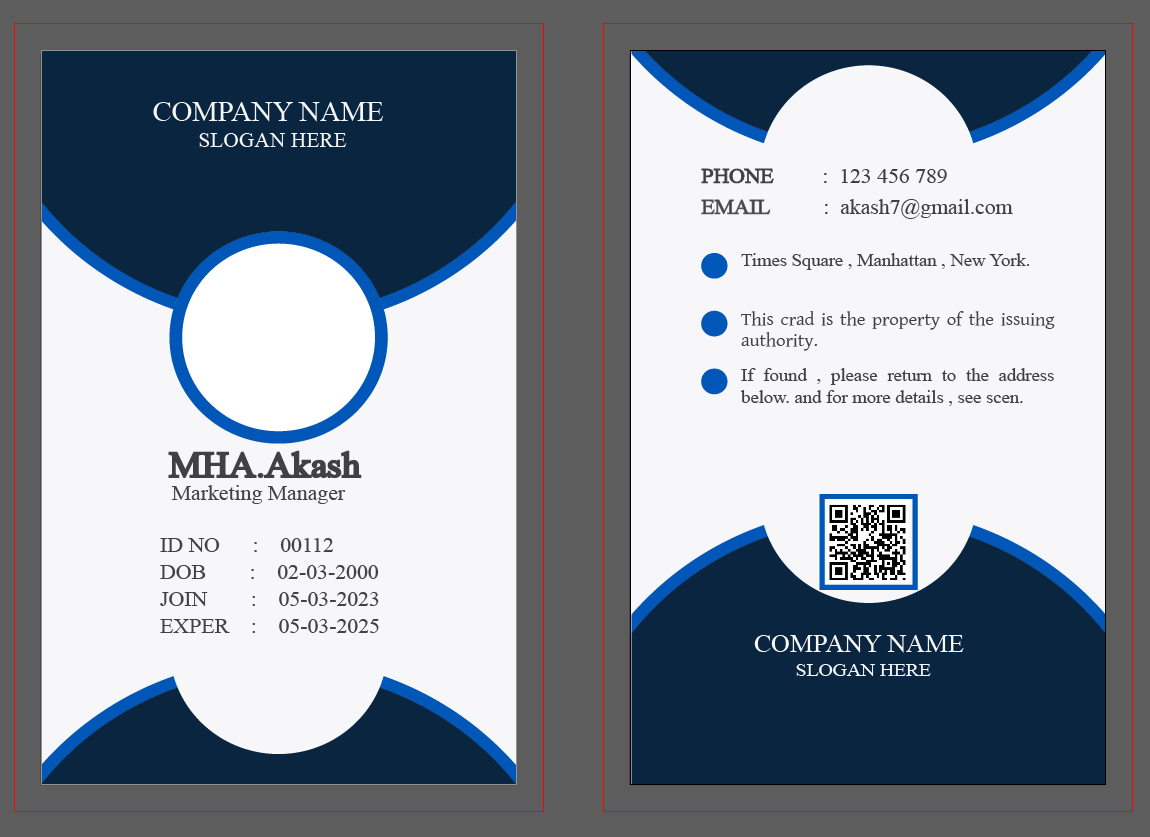 COMPANY NAME
SLOGAN HERE

MHA.Akash
Marketing Manager

ID NO : 00112
DOB : 02-03-2000
JOIN : 05-03-2023
EXPER : 05-03-2025

PHONE : 123 456 789
EMAIL : akash7@gmail.com

Times Square , Manhattan , New York.

This crad is the property of the issuing authority.

If found , please return to the address below. and for more details , see scen.

COMPANY NAME
SLOGAN HERE